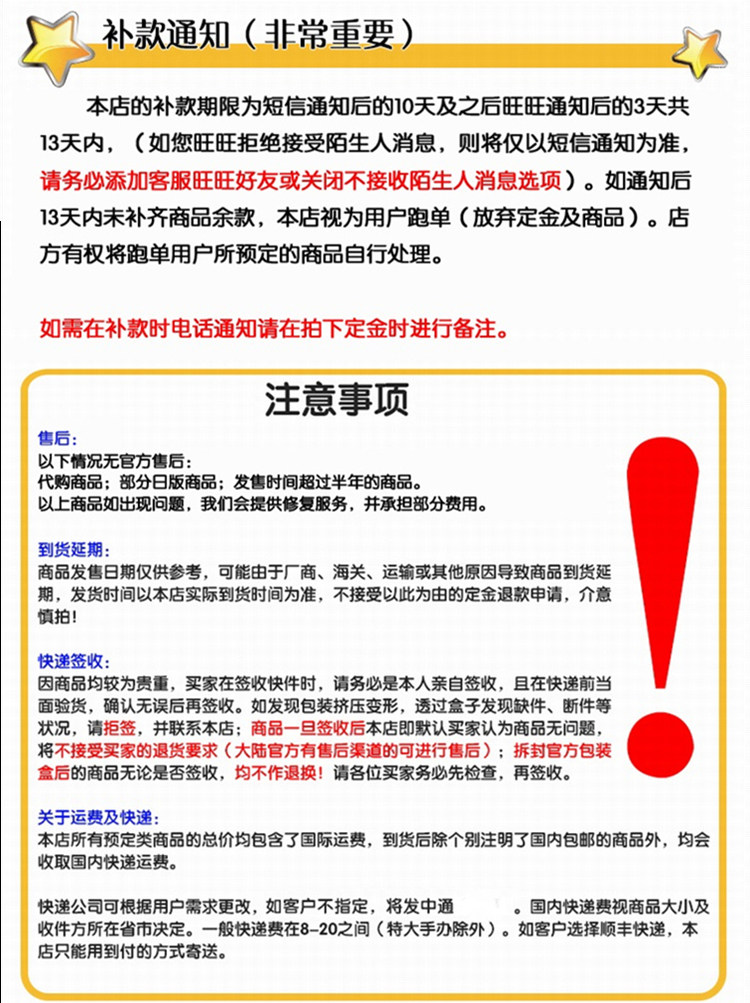 补款通知（非常重要）

本店的补款期限为短信通知后的10天及之后旺旺通知后的3天共13天内，（如您旺旺拒绝接受陌生人消息，则将仅以短信通知为准，请务必添加客服旺旺好友或关闭不接收陌生人消息选项）。如通知后13天内未补齐商品余款，本店视为用户跑单（放弃定金及商品）。店方有权将跑单用户所预定的商品自行处理。

如需在补款时电话通知请在拍下定金时进行备注。

注意事项

售后：
以下情况无官方售后：
代购商品；部分日版商品；发售时间超过半年的商品。
以上商品如出现问题，我们会提供修复服务，并承担部分费用。

到货延期：
商品发售日期仅供参考，可能由于厂商、海关、运输或其他原因导致商品到货延期，发货时间以本店实际到货时间为准，不接受以此为由的定金退款申请，介意慎拍！

快递签收：
因商品均较为贵重，买家在签收快件时，请务必是本人亲自签收，且在快递前当面验货，确认无误后再签收。如发现包装挤压变形，透过盒子发现缺件、断件等状况，请拒签，并联系本店；商品一旦签收后本店即默认买家认为商品无问题，将不接受买家的退货要求（大陆官方有售后渠道的可进行售后）；拆封官方包装盒后的商品无论是否签收，均不作退换！请各位买家务必先检查，再签收。

关于运费及快递：
本店所有预定类商品的总价均包含了国际运费，到货后除个别注明了国内包邮的商品外，均会收取国内快递运费。

快递公司可根据用户需求更改，如客户不指定，将发中通 。国内快递费视商品大小及收件方所在省市决定。一般快递费在8-20之间（特大手办除外）。如客户选择顺丰快递，本店只能用到付的方式寄送。